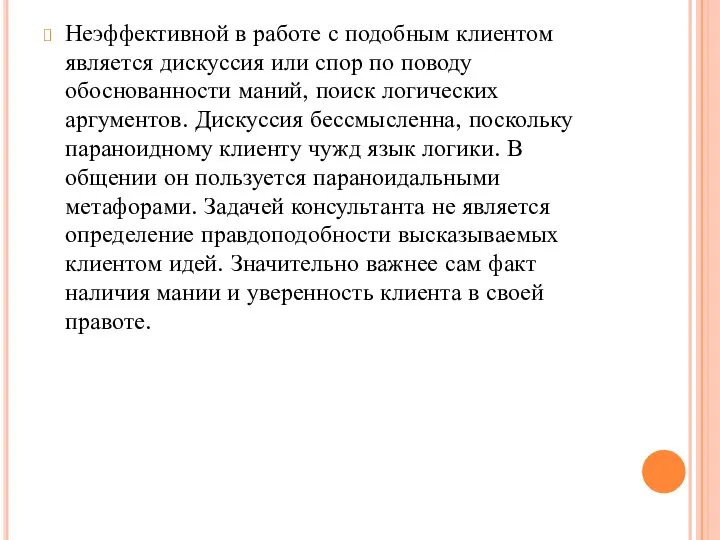 Неэффективной в работе с подобным клиентом является дискуссия или спор по поводу обоснованности маний, поиск логических аргументов. Дискуссия бессмысленна, поскольку параноидному клиенту чужд язык логики. В общении он пользуется параноидальными метафорами. Задачей консультанта не является определение правдоподобности высказываемых клиентом идей. Значительно важнее сам факт наличия мании и уверенность клиента в своей правоте.